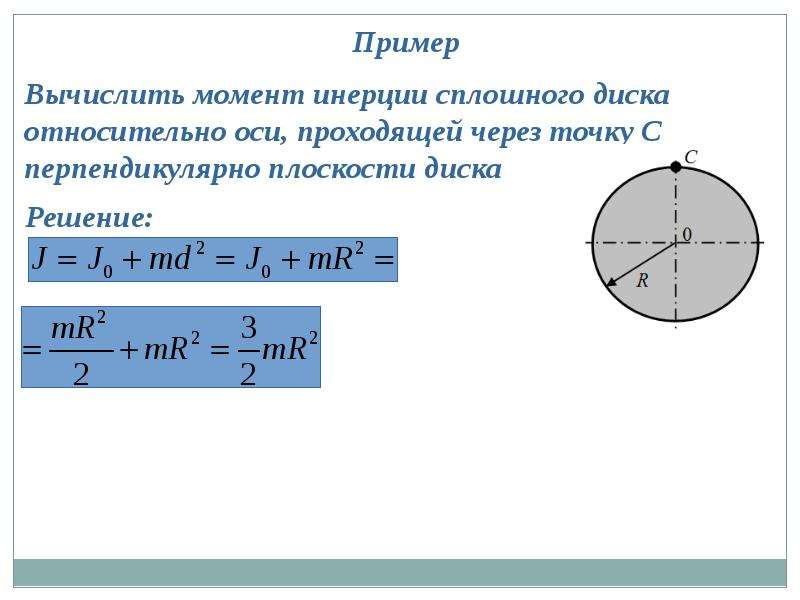 Пример

Вычислить момент инерции сплошного диска относительно оси, проходящей через точку С перпендикулярно плоскости диска

C

0

R

Решение:

$J = J_0 + md^2 = J_0 + mR^2 =$

$= \frac{mR^2}{2} + mR^2 = \frac{3}{2}mR^2$